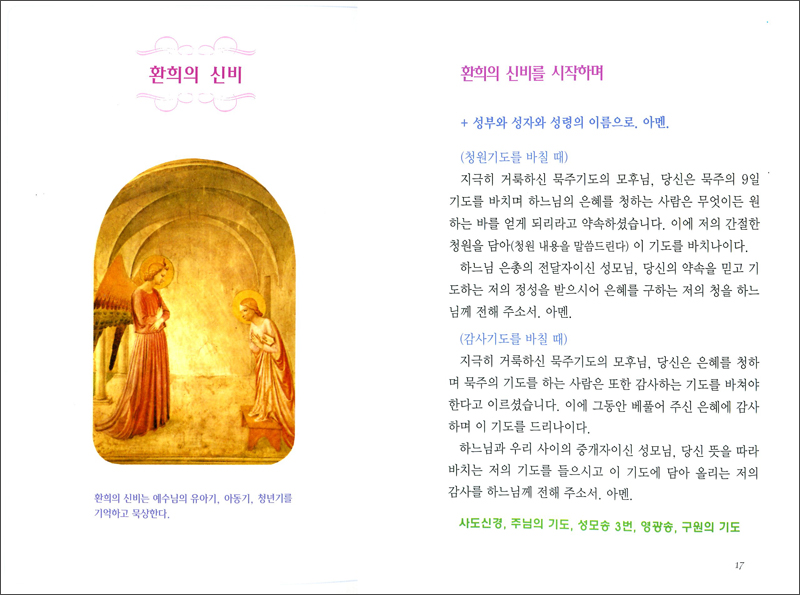 환희의 신비

환희의 신비는 예수님의 유아기, 아동기, 청년기를 기억하고 묵상한다.

환희의 신비를 시작하며

+ 성부와 성자와 성령의 이름으로. 아멘.

(청원기도를 바칠 때)

지극히 거룩하신 묵주기도의 모후님, 당신은 묵주의 9일 기도를 바치며 하느님의 은혜를 청하는 사람은 무엇이든 원하는 바를 얻게 되리라고 약속하셨습니다. 이에 저의 간절한 청원을 담아(청원 내용을 말씀드린다) 이 기도를 바치나이다.

하느님 은총의 전달자이신 성모님, 당신의 약속을 믿고 기도하는 저의 정성을 받으시어 은혜를 구하는 저의 청을 하느님께 전해 주소서. 아멘.

(감사기도를 바칠 때)

지극히 거룩하신 묵주기도의 모후님, 당신은 은혜를 청하며 묵주의 기도를 하는 사람은 또한 감사하는 기도를 바쳐야 한다고 이르셨습니다. 이에 그동안 베풀어 주신 은혜에 감사하며 이 기도를 드리나이다.

하느님과 우리 사이의 중개자이신 성모님, 당신 뜻을 따라 바치는 저의 기도를 들으시고 이 기도에 담아 올리는 저의 감사를 하느님께 전해 주소서. 아멘.

사도신경, 주님의 기도, 성모송 3번, 영광송, 구원의 기도

17